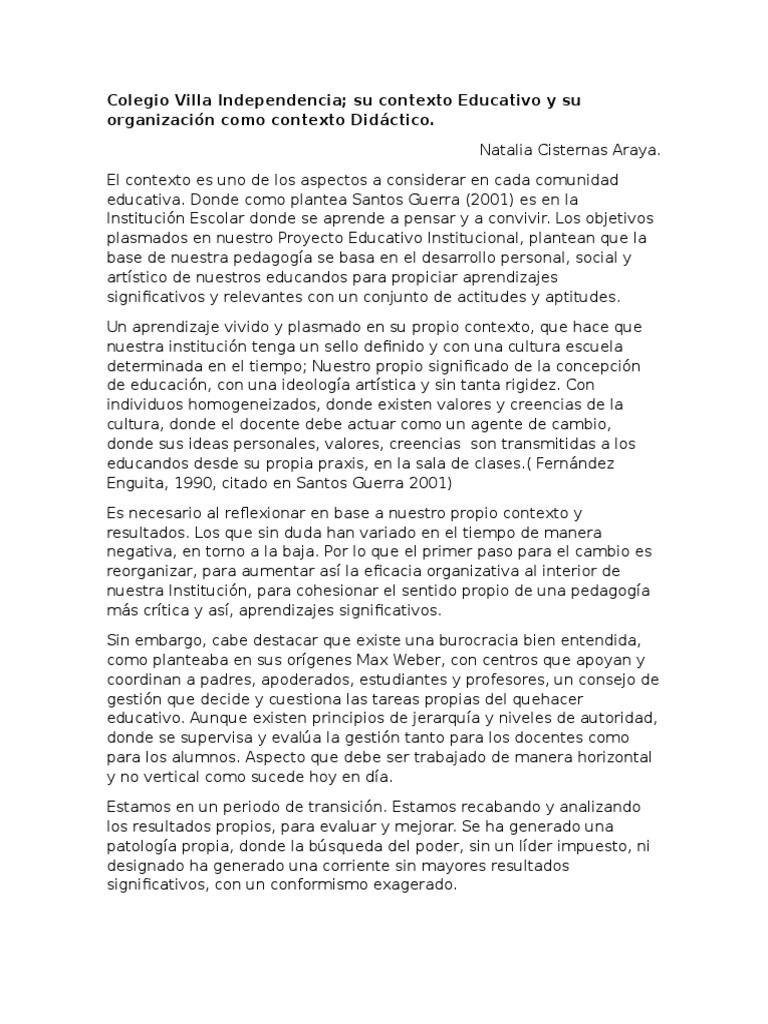 Colegio Villa Independencia; su contexto Educativo y su organización como contexto Didáctico.

Natalia Cisternas Araya.

El contexto es uno de los aspectos a considerar en cada comunidad educativa. Donde como plantea Santos Guerra (2001) es en la Institución Escolar donde se aprende a pensar y a convivir. Los objetivos plasmados en nuestro Proyecto Educativo Institucional, plantean que la base de nuestra pedagogía se basa en el desarrollo personal, social y artístico de nuestros educandos para propiciar aprendizajes significativos y relevantes con un conjunto de actitudes y aptitudes.

Un aprendizaje vivido y plasmado en su propio contexto, que hace que nuestra institución tenga un sello definido y con una cultura escuela determinada en el tiempo; Nuestro propio significado de la concepción de educación, con una ideología artística y sin tanta rigidez. Con individuos homogeneizados, donde existen valores y creencias de la cultura, donde el docente debe actuar como un agente de cambio, donde sus ideas personales, valores, creencias son transmitidas a los educandos desde su propia praxis, en la sala de clases.( Fernández Enguita, 1990, citado en Santos Guerra 2001)

Es necesario al reflexionar en base a nuestro propio contexto y resultados. Los que sin duda han variado en el tiempo de manera negativa, en torno a la baja. Por lo que el primer paso para el cambio es reorganizar, para aumentar así la eficacia organizativa al interior de nuestra Institución, para cohesionar el sentido propio de una pedagogía más crítica y así, aprendizajes significativos.

Sin embargo, cabe destacar que existe una burocracia bien entendida, como planteaba en sus orígenes Max Weber, con centros que apoyan y coordinan a padres, apoderados, estudiantes y profesores, un consejo de gestión que decide y cuestiona las tareas propias del quehacer educativo. Aunque existen principios de jerarquía y niveles de autoridad, donde se supervisa y evalúa la gestión tanto para los docentes como para los alumnos. Aspecto que debe ser trabajado de manera horizontal y no vertical como sucede hoy en día.

Estamos en un periodo de transición. Estamos recabando y analizando los resultados propios, para evaluar y mejorar. Se ha generado una patología propia, donde la búsqueda del poder, sin un líder impuesto, ni designado ha generado una corriente sin mayores resultados significativos, con un conformismo exagerado.